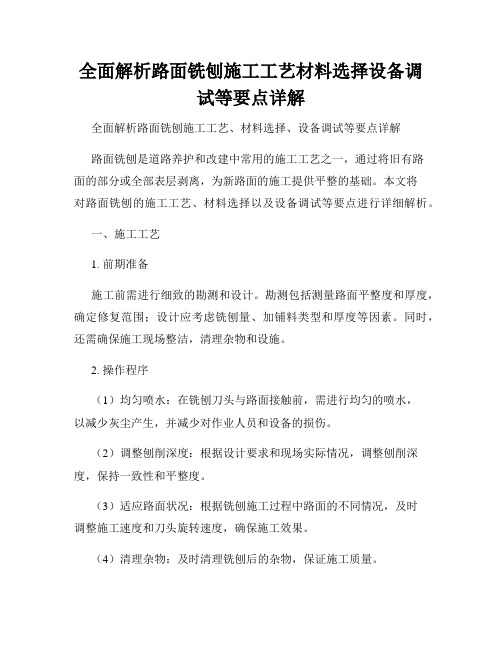 全面解析路面铣刨施工工艺材料选择设备调试等要点详解

全面解析路面铣刨施工工艺、材料选择、设备调试等要点详解

路面铣刨是道路养护和改建中常用的施工工艺之一，通过将旧有路面的部分或全部表层剥离，为新路面的施工提供平整的基础。本文将对路面铣刨的施工工艺、材料选择以及设备调试等要点进行详细解析。

一、施工工艺

1. 前期准备

施工前需进行细致的勘测和设计。勘测包括测量路面平整度和厚度，确定修复范围；设计应考虑铣刨量、加铺料类型和厚度等因素。同时，还需确保施工现场整洁，清理杂物和设施。

2. 操作程序

（1）均匀喷水：在铣刨刀头与路面接触前，需进行均匀的喷水，以减少灰尘产生，并减少对作业人员和设备的损伤。

（2）调整刨削深度：根据设计要求和现场实际情况，调整刨削深度，保持一致性和平整度。

（3）适应路面状况：根据铣刨施工过程中路面的不同情况，及时调整施工速度和刀头旋转速度，确保施工效果。

（4）清理杂物：及时清理铣刨后的杂物，保证施工质量。